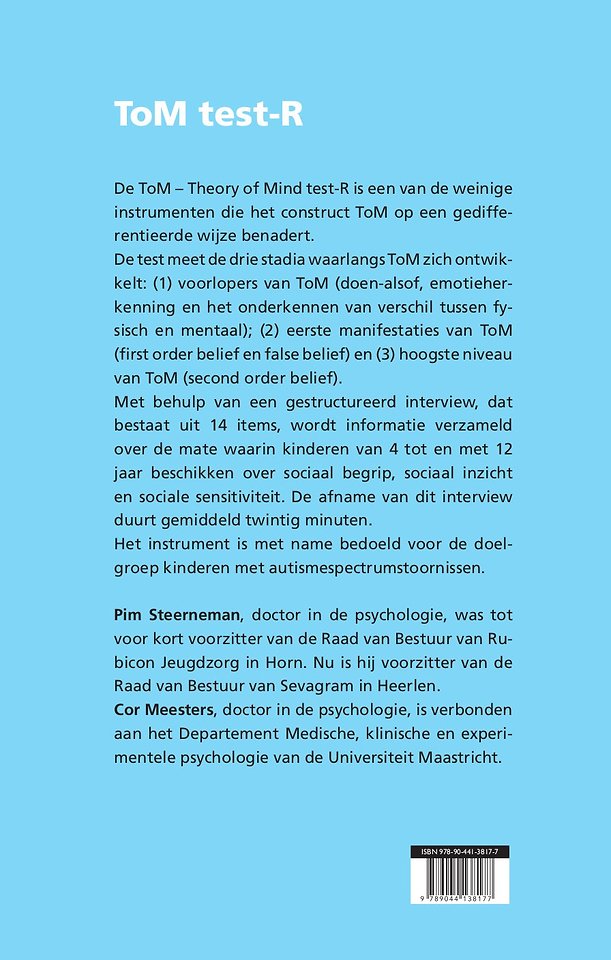 ToM test-R

De ToM – Theory of Mind test-R is een van de weinige instrumenten die het construct ToM op een gedifferentieerde wijze benadert.
De test meet de drie stadia waarlangs ToM zich ontwikkelt: (1) voorlopers van ToM (doen-alsof, emotieherkenning en het onderkennen van verschil tussen fysisch en mentaal); (2) eerste manifestaties van ToM (first order belief en false belief) en (3) hoogste niveau van ToM (second order belief).
Met behulp van een gestructureerd interview, dat bestaat uit 14 items, wordt informatie verzameld over de mate waarin kinderen van 4 tot en met 12 jaar beschikken over sociaal begrip, sociaal inzicht en sociale sensitiviteit. De afname van dit interview duurt gemiddeld twintig minuten.
Het instrument is met name bedoeld voor de doelgroep kinderen met autismespectrumstoornissen.

Pim Steerneman, doctor in de psychologie, was tot voor kort voorzitter van de Raad van Bestuur van Rubicon Jeugdzorg in Horn. Nu is hij voorzitter van de Raad van Bestuur van Sevagram in Heerlen.
Cor Meesters, doctor in de psychologie, is verbonden aan het Departement Medische, klinische en experimentele psychologie van de Universiteit Maastricht.

ISBN 978-90-441-3817-7
9 789044 138177